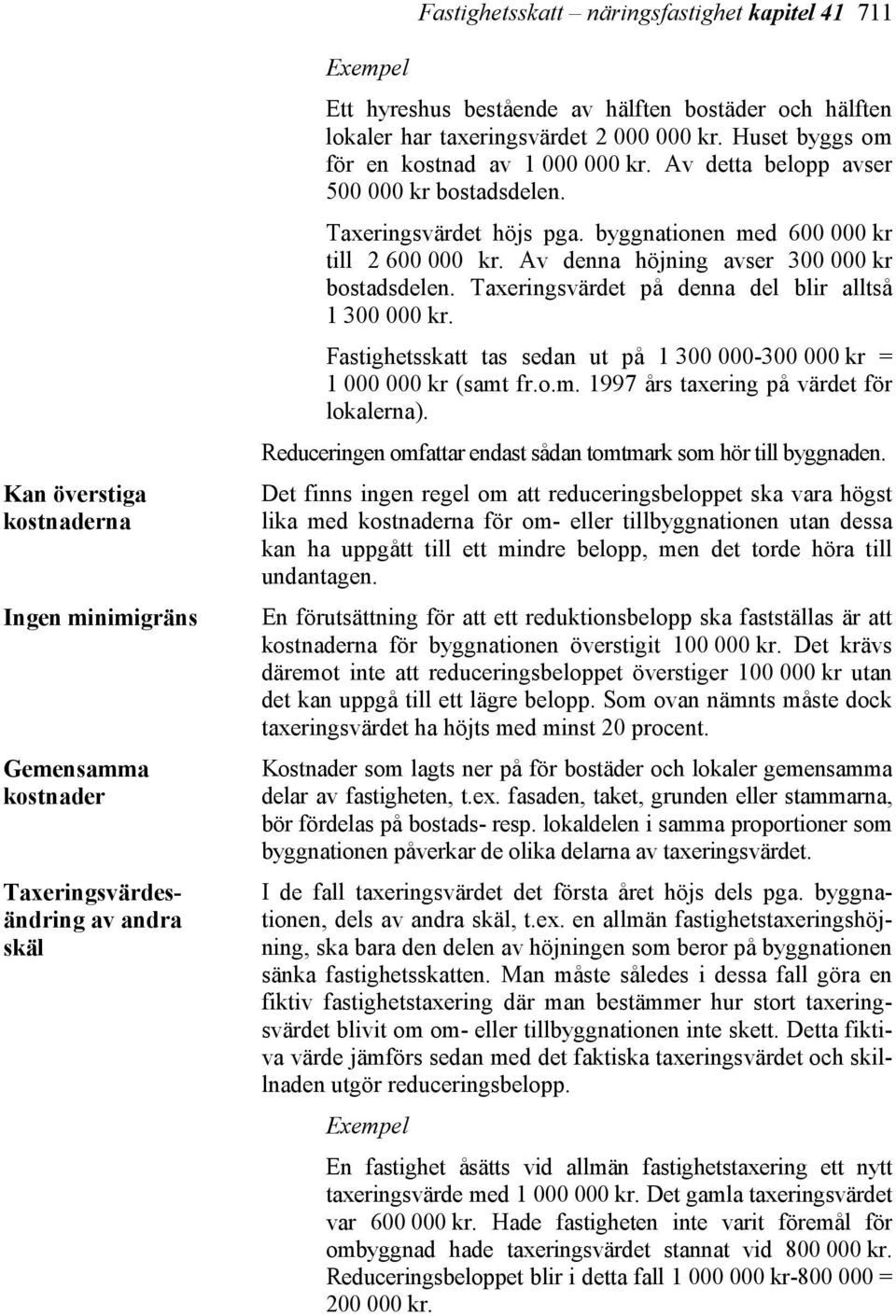 Fastighetsskatt – näringsfastighet kapitel 41 711

Exempel

Ett hyreshus bestående av hälften bostäder och hälften lokaler har taxeringsvärdet 2 000 000 kr. Huset byggs om för en kostnad av 1 000 000 kr. Av detta belopp avser 500 000 kr bostadsdelen.

Taxeringsvärdet höjs pga. byggnationen med 600 000 kr till 2 600 000 kr. Av denna höjning avser 300 000 kr bostadsdelen. Taxeringsvärdet på denna del blir alltså 1 300 000 kr.

Fastighetsskatt tas sedan ut på 1 300 000-300 000 kr = 1 000 000 kr (samt fr.o.m. 1997 års taxering på värdet för lokalerna).

Reduceringen omfattar endast sådan tomtmark som hör till byggnaden.

Kan överstiga kostnaderna

Det finns ingen regel om att reduceringsbeloppet ska vara högst lika med kostnaderna för om- eller tillbyggnationen utan dessa kan ha uppgått till ett mindre belopp, men det torde höra till undantagen.

Ingen minimigräns

En förutsättning för att ett reduktionsbelopp ska fastställas är att kostnaderna för byggnationen överstigit 100 000 kr. Det krävs däremot inte att reduceringsbeloppet överstiger 100 000 kr utan det kan uppgå till ett lägre belopp. Som ovan nämnts måste dock taxeringsvärdet ha höjts med minst 20 procent.

Gemensamma kostnader

Kostnader som lagts ner på för bostäder och lokaler gemensamma delar av fastigheten, t.ex. fasaden, taket, grunden eller stammarna, bör fördelas på bostads- resp. lokaldelen i samma proportioner som byggnationen påverkar de olika delarna av taxeringsvärdet.

Taxeringsvärdesändring av andra skäl

I de fall taxeringsvärdet det första året höjs dels pga. byggnationen, dels av andra skäl, t.ex. en allmän fastighetstaxeringshöjning, ska bara den delen av höjningen som beror på byggnationen sänka fastighetsskatten. Man måste således i dessa fall göra en fiktiv fastighetstaxering där man bestämmer hur stort taxeringsvärdet blivit om om- eller tillbyggnationen inte skett. Detta fiktiva värde jämförs sedan med det faktiska taxeringsvärdet och skillnaden utgör reduceringsbelopp.

Exempel

En fastighet åsätts vid allmän fastighetstaxering ett nytt taxeringsvärde med 1 000 000 kr. Det gamla taxeringsvärdet var 600 000 kr. Hade fastigheten inte varit föremål för ombyggnad hade taxeringsvärdet stannat vid 800 000 kr. Reduceringsbeloppet blir i detta fall 1 000 000 kr-800 000 = 200 000 kr.